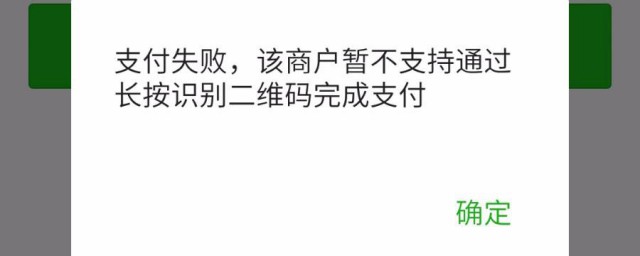 支付失败，该商户暂不支持通过长按识别二维码完成支付

确定